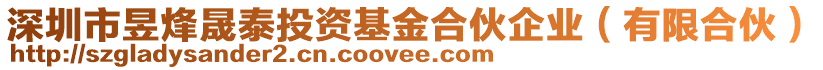 深圳市昱烽晟泰投资基金合伙企业（有限合伙）
http://szgladysander2.cn.coovee.com